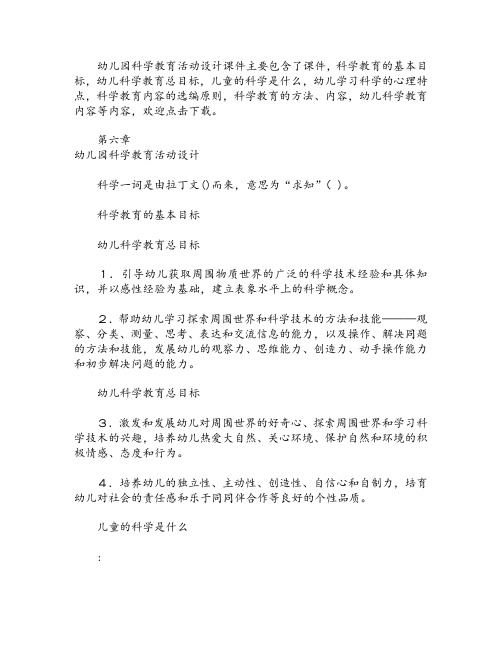 幼儿园科学教育活动设计课件主要包含了课件，科学教育的基本目标，幼儿科学教育总目标，儿童的科学是什么，幼儿学习科学的心理特点，科学教育内容的选编原则，科学教育的方法、内容，幼儿科学教育内容等内容，欢迎点击下载。

第六章
幼儿园科学教育活动设计

科学一词是由拉丁文()而来，意思为“求知”( )。

科学教育的基本目标

幼儿科学教育总目标

1．引导幼儿获取周围物质世界的广泛的科学技术经验和具体知识，并以感性经验为基础，建立表象水平上的科学概念。

2．帮助幼儿学习探索周围世界和科学技术的方法和技能———观察、分类、测量、思考、表达和交流信息的能力，以及操作、解决问题的方法和技能，发展幼儿的观察力、思维能力、创造力、动手操作能力和初步解决问题的能力。

幼儿科学教育总目标

3．激发和发展幼儿对周围世界的好奇心、探索周围世界和学习科学技术的兴趣，培养幼儿热爱大自然、关心环境、保护自然和环境的积极情感、态度和行为。

4．培养幼儿的独立性、主动性、创造性、自信心和自制力，培育幼儿对社会的责任感和乐于同同伴合作等良好的个性品质。

儿童的科学是什么

: